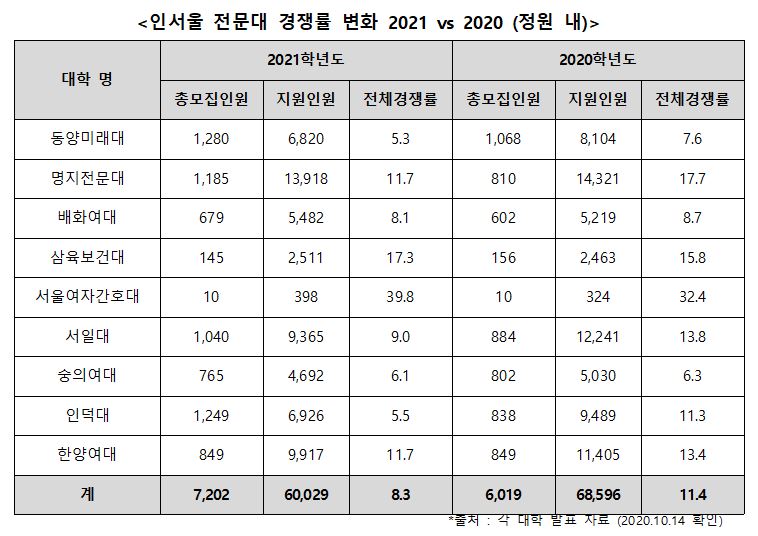 <인서울 전문대 경쟁률 변화 2021 vs 2020 (정원 내)>

| 대학 명 | 2021학년도 | | | 2020학년도 | | |
|---|---|---|---|---|---|---|
| | 총모집인원 | 지원인원 | 전체경쟁률 | 총모집인원 | 지원인원 | 전체경쟁률 |
| 동양미래대 | 1,280 | 6,820 | 5.3 | 1,068 | 8,104 | 7.6 |
| 명지전문대 | 1,185 | 13,918 | 11.7 | 810 | 14,321 | 17.7 |
| 배화여대 | 679 | 5,482 | 8.1 | 602 | 5,219 | 8.7 |
| 삼육보건대 | 145 | 2,511 | 17.3 | 156 | 2,463 | 15.8 |
| 서울여자간호대 | 10 | 398 | 39.8 | 10 | 324 | 32.4 |
| 서일대 | 1,040 | 9,365 | 9.0 | 884 | 12,241 | 13.8 |
| 숭의여대 | 765 | 4,692 | 6.1 | 802 | 5,030 | 6.3 |
| 인덕대 | 1,249 | 6,926 | 5.5 | 838 | 9,489 | 11.3 |
| 한양여대 | 849 | 9,917 | 11.7 | 849 | 11,405 | 13.4 |
| 계 | 7,202 | 60,029 | 8.3 | 6,019 | 68,596 | 11.4 |

*출처 : 각 대학 발표 자료 (2020.10.14 확인)